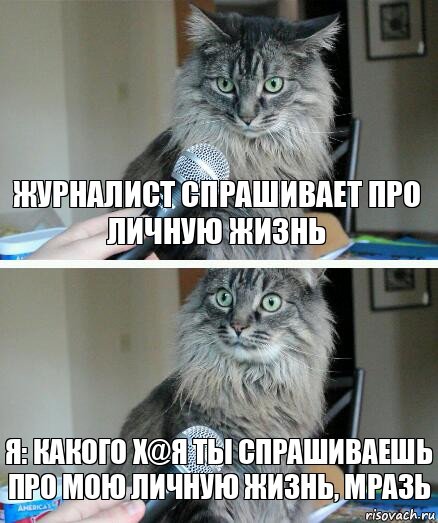 ЖУРНАЛИСТ СПРАШИВАЕТ ПРО ЛИЧНУЮ ЖИЗНЬ

Я: КАКОГО Х@Я ТЫ СПРАШИВАЕШЬ ПРО МОЮ ЛИЧНУЮ ЖИЗНЬ, МРАЗЬ

AMERICA'S

risovach.ru